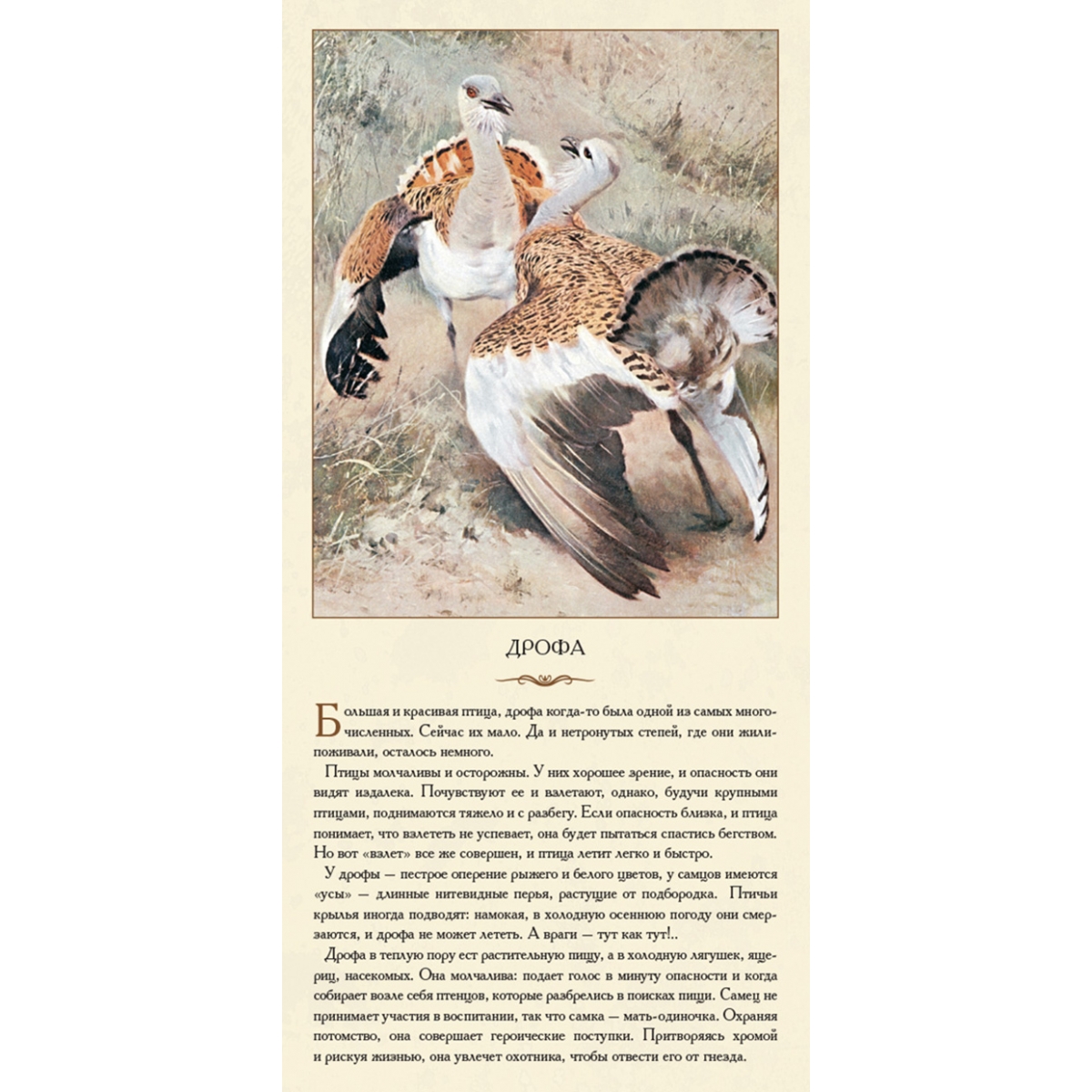 ДРОФА

Большая и красивая птица, дрофа когда-то была одной из самых многочисленных. Сейчас их мало. Да и нетронутых степей, где они жили-поживали, осталось немного.

Птицы молчаливы и осторожны. У них хорошее зрение, и опасность они видят издалека. Почувствуют ее и взлетают, однако, будучи крупными птицами, поднимаются тяжело и с разбегу. Если опасность близка, и птица понимает, что взлететь не успевает, она будет пытаться спастись бегством. Но вот «взлет» все же совершен, и птица летит легко и быстро.

У дрофы — пестрое оперение рыжего и белого цветов, у самцов имеются «усы» — длинные нитевидные перья, растущие от подбородка. Птичьи крылья иногда подводят: намокая, в холодную осеннюю погоду они смерзаются, и дрофа не может лететь. А враги — тут как тут!..

Дрофа в теплую пору ест растительную пищу, а в холодную лягушек, ящериц, насекомых. Она молчалива: подает голос в минуту опасности и когда собирает возле себя птенцов, которые разбрелись в поисках пищи. Самец не принимает участия в воспитании, так что самка — мать-одиночка. Охраняя потомство, она совершает героические поступки. Притворяясь хромой и рискуя жизнью, она увлечет охотника, чтобы отвести его от гнезда.